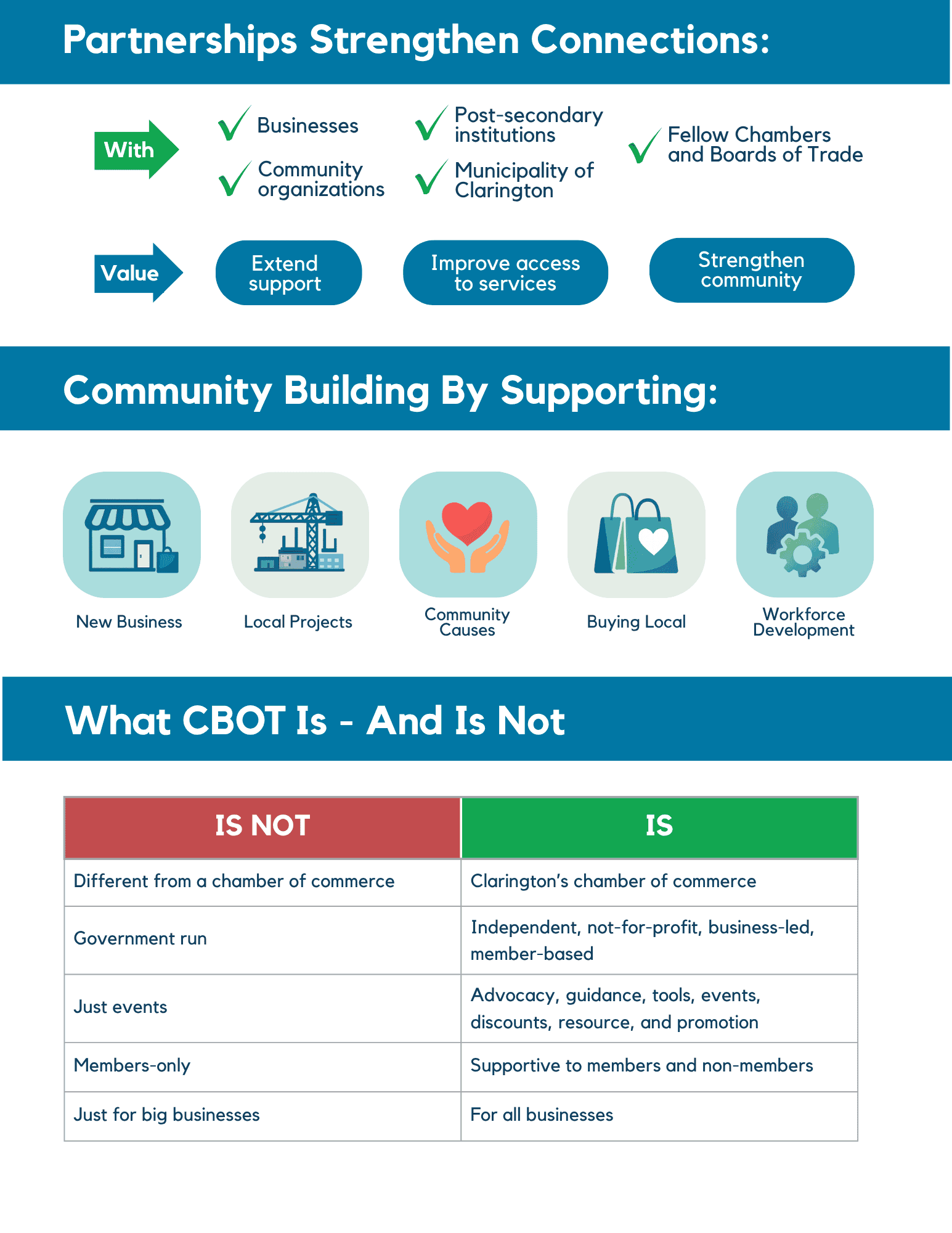 Partnerships Strengthen Connections:

With

Businesses

Community organizations

Post-secondary institutions

Municipality of Clarington

Fellow Chambers and Boards of Trade

Value

Extend support

Improve access to services

Strengthen community

Community Building By Supporting:

New Business

Local Projects

Community Causes

Buying Local

Workforce Development

What CBOT Is - And Is Not

| IS NOT | IS |
|---|---|
| Different from a chamber of commerce | Clarington's chamber of commerce |
| Government run | Independent, not-for-profit, business-led, member-based |
| Just events | Advocacy, guidance, tools, events, discounts, resource, and promotion |
| Members-only | Supportive to members and non-members |
| Just for big businesses | For all businesses |